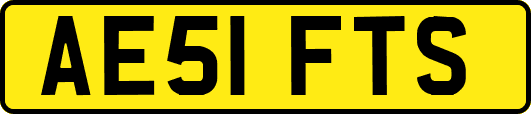 AE51 FTS